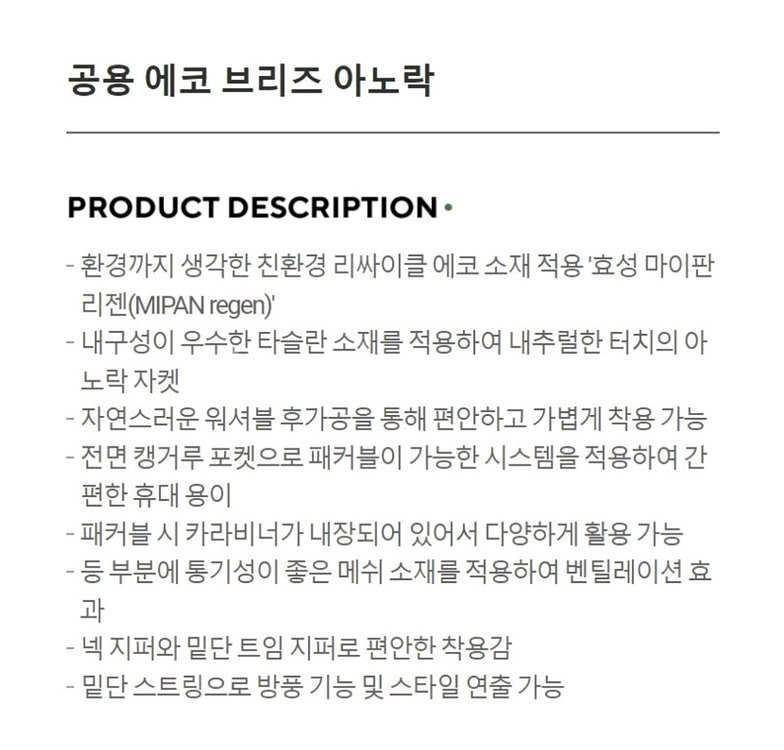 공용 에코 브리즈 아노락

PRODUCT DESCRIPTION •

- 환경까지 생각한 친환경 리싸이클 에코 소재 적용 '효성 마이판 리젠(MIPAN regen)'
- 내구성이 우수한 타슬란 소재를 적용하여 내추럴한 터치의 아노락 자켓
- 자연스러운 워셔블 후가공을 통해 편안하고 가볍게 착용 가능
- 전면 캥거루 포켓으로 패커블이 가능한 시스템을 적용하여 간편한 휴대 용이
- 패커블 시 카라비너가 내장되어 있어서 다양하게 활용 가능
- 등 부분에 통기성이 좋은 메쉬 소재를 적용하여 벤틸레이션 효과
- 넥 지퍼와 밑단 트임 지퍼로 편안한 착용감
- 밑단 스트링으로 방풍 기능 및 스타일 연출 가능